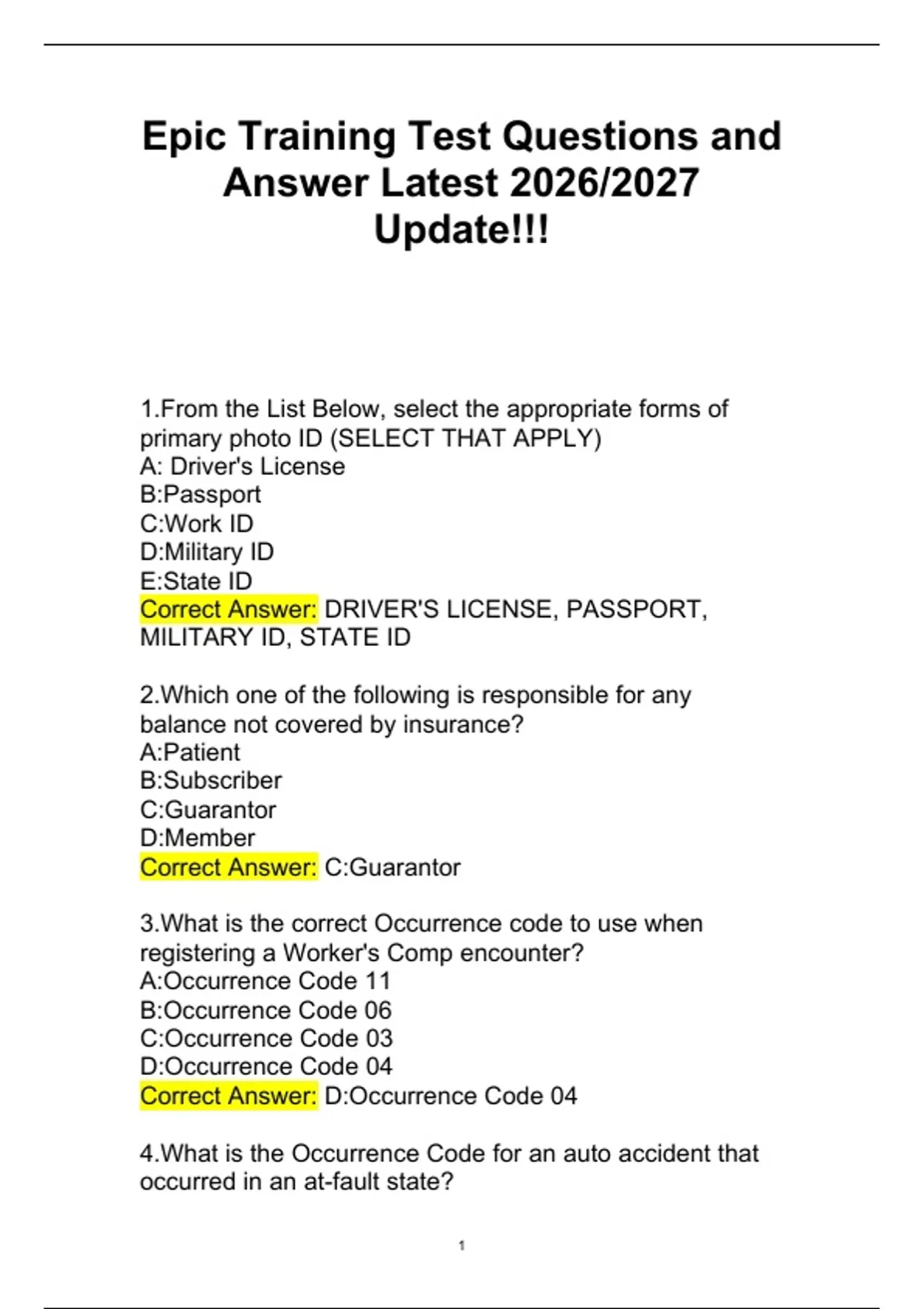 Epic Training Test Questions and Answer Latest 2026/2027 Update!!!

1.From the List Below, select the appropriate forms of primary photo ID (SELECT THAT APPLY)
A: Driver's License
B:Passport
C:Work ID
D:Military ID
E:State ID
Correct Answer: DRIVER'S LICENSE, PASSPORT, MILITARY ID, STATE ID

2.Which one of the following is responsible for any balance not covered by insurance?
A:Patient
B:Subscriber
C:Guarantor
D:Member
Correct Answer: C:Guarantor

3.What is the correct Occurrence code to use when registering a Worker's Comp encounter?
A:Occurrence Code 11
B:Occurrence Code 06
C:Occurrence Code 03
D:Occurrence Code 04
Correct Answer: D:Occurrence Code 04

4.What is the Occurrence Code for an auto accident that occurred in an at-fault state?

1